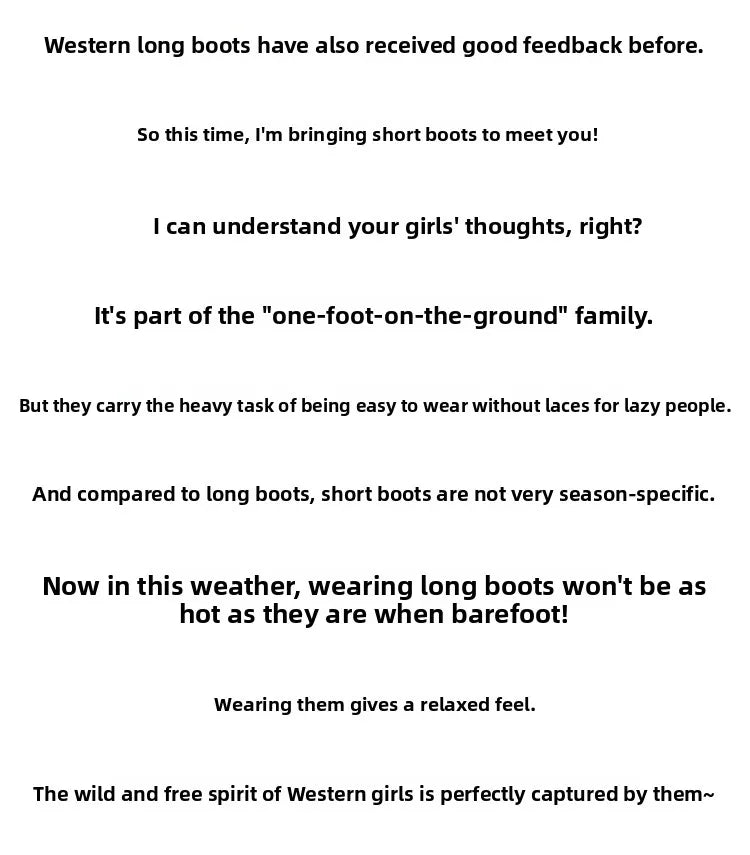 Western long boots have also received good feedback before.

So this time, I'm bringing short boots to meet you!

I can understand your girls' thoughts, right?

It's part of the "one-foot-on-the-ground" family.

But they carry the heavy task of being easy to wear without laces for lazy people.

And compared to long boots, short boots are not very season-specific.

Now in this weather, wearing long boots won't be as hot as they are when barefoot!

Wearing them gives a relaxed feel.

The wild and free spirit of Western girls is perfectly captured by them~